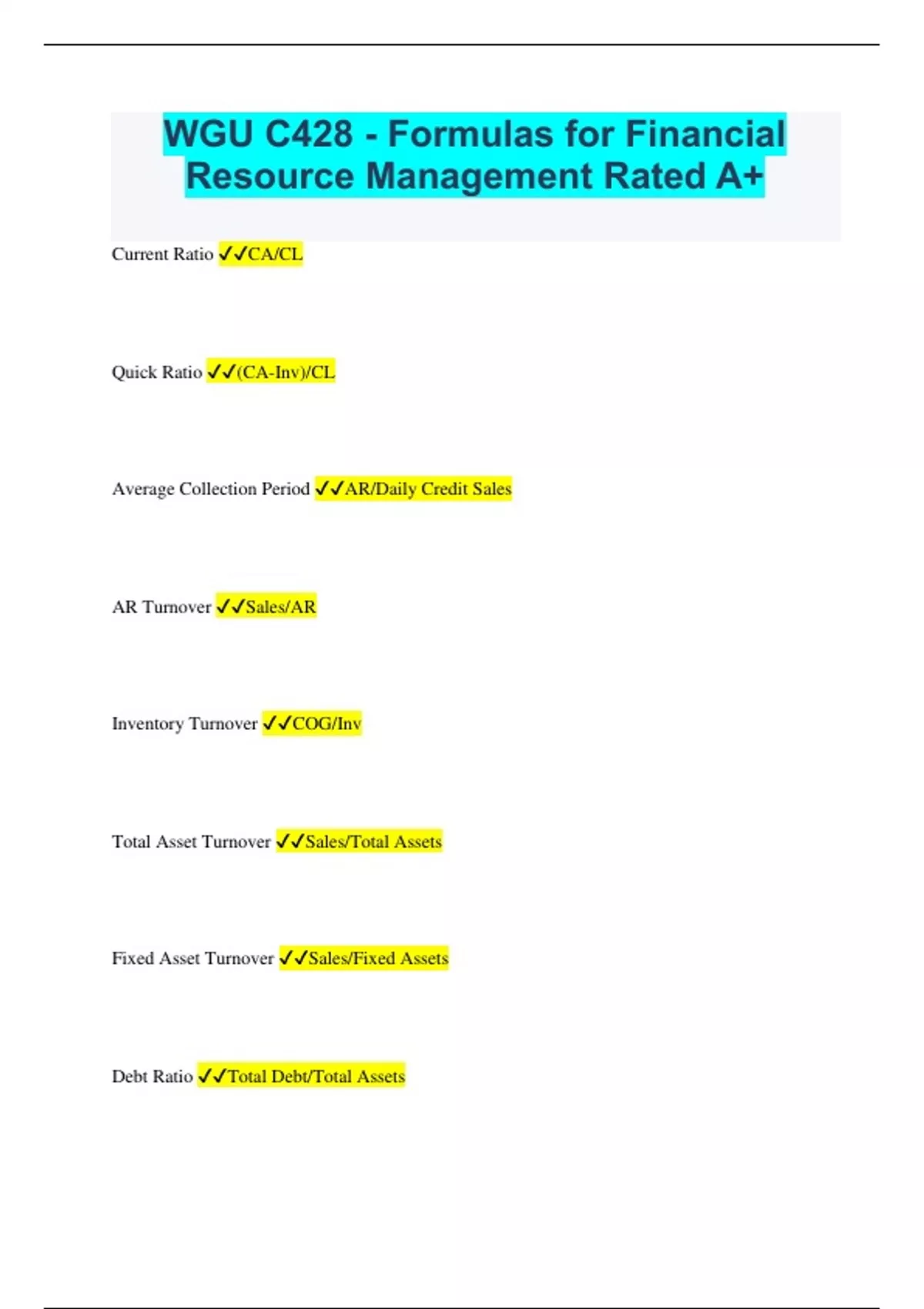 WGU C428 - Formulas for Financial Resource Management Rated A+

Current Ratio ✓✓CA/CL

Quick Ratio ✓✓(CA-Inv)/CL

Average Collection Period ✓✓AR/Daily Credit Sales

AR Turnover ✓✓Sales/AR

Inventory Turnover ✓✓COG/Inv

Total Asset Turnover ✓✓Sales/Total Assets

Fixed Asset Turnover ✓✓Sales/Fixed Assets

Debt Ratio ✓✓Total Debt/Total Assets